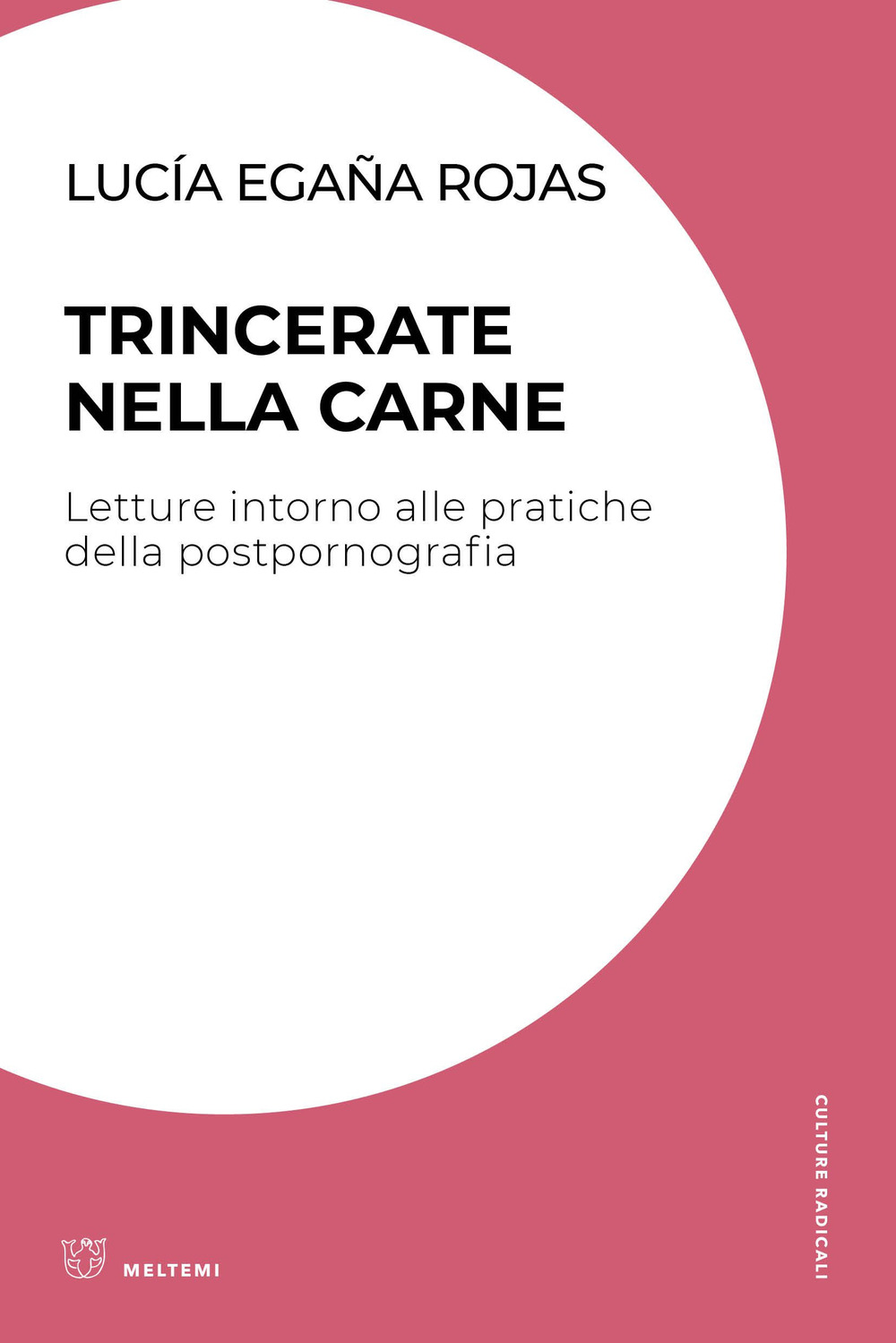 LUCÍA EGAÑA ROJAS

TRINCERATE NELLA CARNE

Letture intorno alle pratiche della postpornografia

CULTURE RADICALI

MELTEMI